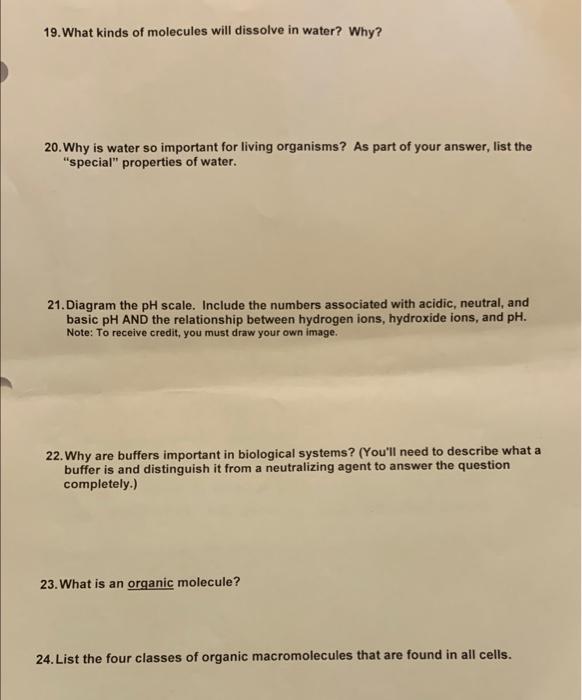 19. What kinds of molecules will dissolve in water? Why?

20. Why is water so important for living organisms? As part of your answer, list the "special" properties of water.

21. Diagram the pH scale. Include the numbers associated with acidic, neutral, and basic pH AND the relationship between hydrogen ions, hydroxide ions, and pH.
Note: To receive credit, you must draw your own image.

22. Why are buffers important in biological systems? (You'll need to describe what a buffer is and distinguish it from a neutralizing agent to answer the question completely.)

23. What is an organic molecule?

24. List the four classes of organic macromolecules that are found in all cells.